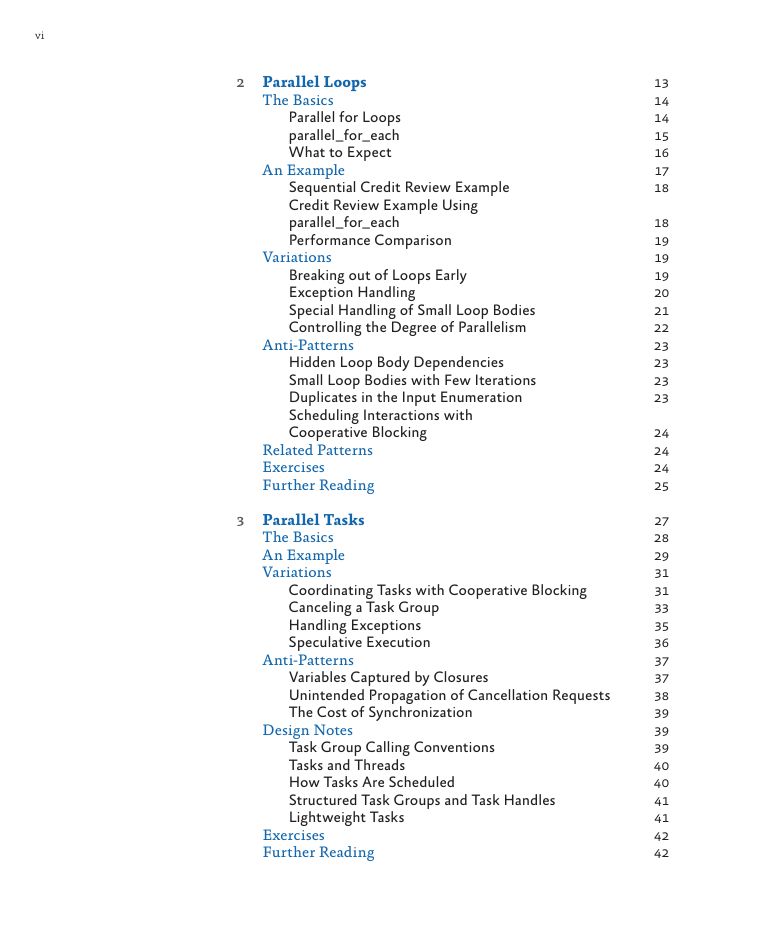 vi

2 Parallel Loops 13
The Basics 14
Parallel for Loops 14
parallel_for_each 15
What to Expect 16
An Example 17
Sequential Credit Review Example 18
Credit Review Example Using parallel_for_each 18
Performance Comparison 19
Variations 19
Breaking out of Loops Early 19
Exception Handling 20
Special Handling of Small Loop Bodies 21
Controlling the Degree of Parallelism 22
Anti-Patterns 23
Hidden Loop Body Dependencies 23
Small Loop Bodies with Few Iterations 23
Duplicates in the Input Enumeration 23
Scheduling Interactions with Cooperative Blocking 24
Related Patterns 24
Exercises 24
Further Reading 25

3 Parallel Tasks 27
The Basics 28
An Example 29
Variations 31
Coordinating Tasks with Cooperative Blocking 31
Canceling a Task Group 33
Handling Exceptions 35
Speculative Execution 36
Anti-Patterns 37
Variables Captured by Closures 37
Unintended Propagation of Cancellation Requests 38
The Cost of Synchronization 39
Design Notes 39
Task Group Calling Conventions 39
Tasks and Threads 40
How Tasks Are Scheduled 40
Structured Task Groups and Task Handles 41
Lightweight Tasks 41
Exercises 42
Further Reading 42